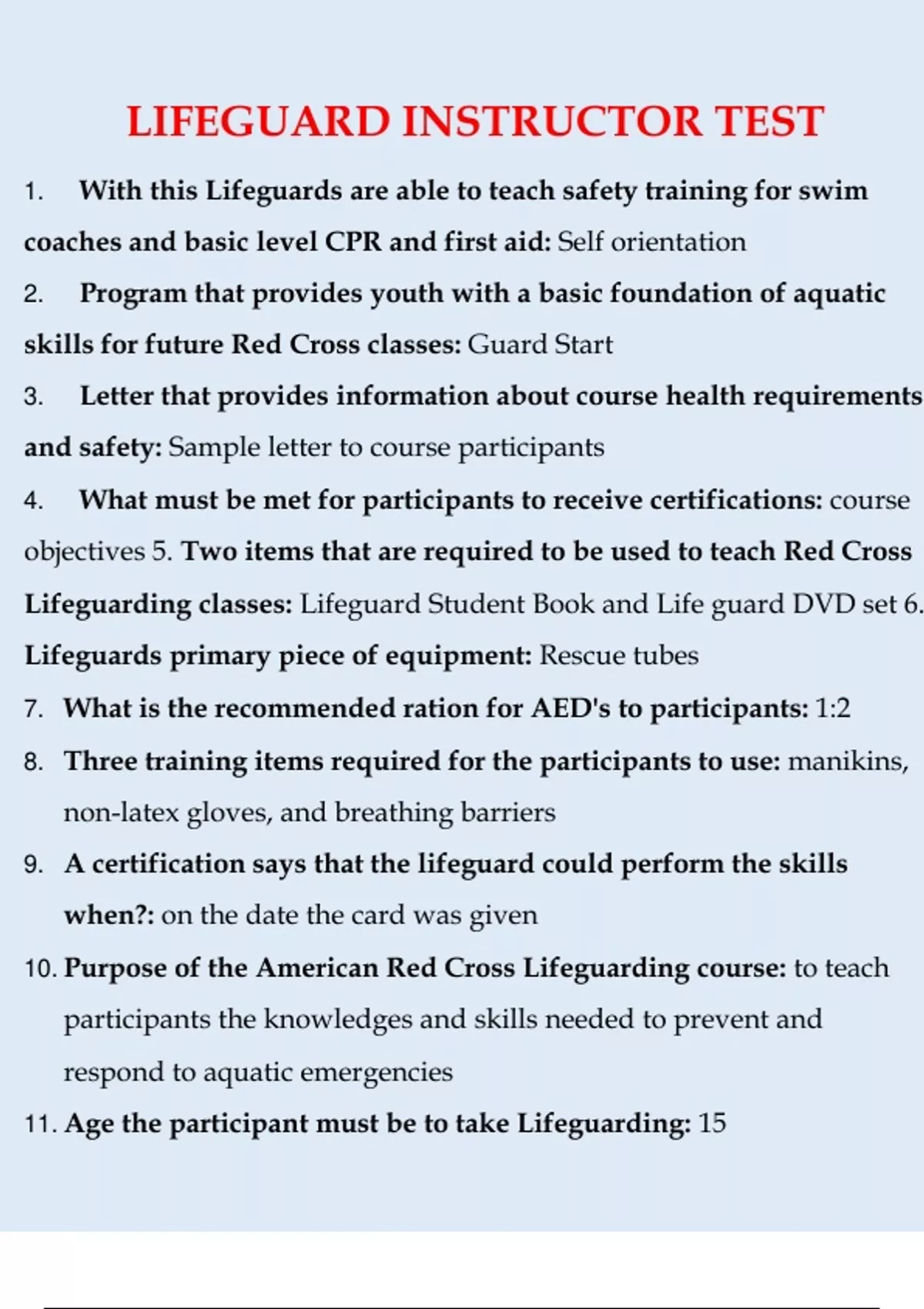 LIFEGUARD INSTRUCTOR TEST

1. With this Lifeguards are able to teach safety training for swim coaches and basic level CPR and first aid: Self orientation

2. Program that provides youth with a basic foundation of aquatic skills for future Red Cross classes: Guard Start

3. Letter that provides information about course health requirements and safety: Sample letter to course participants

4. What must be met for participants to receive certifications: course objectives 5. Two items that are required to be used to teach Red Cross Lifeguarding classes: Lifeguard Student Book and Life guard DVD set 6. Lifeguards primary piece of equipment: Rescue tubes

7. What is the recommended ration for AED's to participants: 1:2

8. Three training items required for the participants to use: manikins, non-latex gloves, and breathing barriers

9. A certification says that the lifeguard could perform the skills when?: on the date the card was given

10. Purpose of the American Red Cross Lifeguarding course: to teach participants the knowledges and skills needed to prevent and respond to aquatic emergencies

11. Age the participant must be to take Lifeguarding: 15